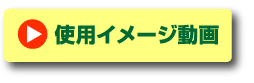 使用イメージ動画